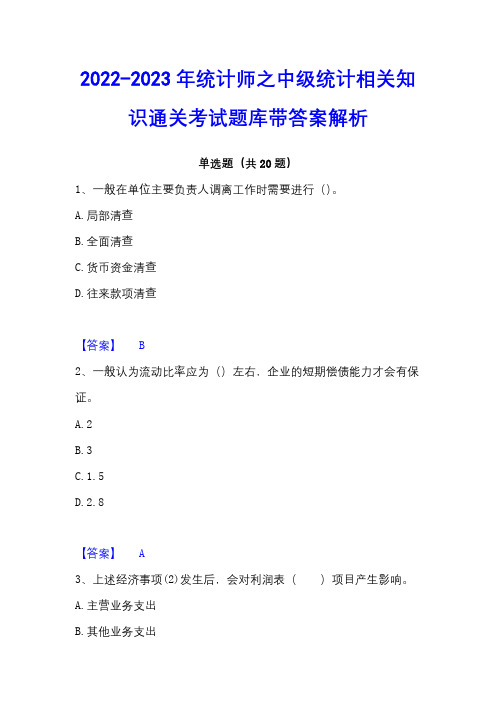 2022-2023 年统计师之中级统计相关知识通关考试题库带答案解析

单选题（共 20 题）

1、一般在单位主要负责人调离工作时需要进行（）。

A. 局部清查

B. 全面清查

C. 货币资金清查

D. 往来款项清查

【答案】 B

2、一般认为流动比率应为（）左右，企业的短期偿债能力才会有保证。

A. 2

B. 3

C. 1.5

D. 2.8

【答案】 A

3、上述经济事项(2)发生后，会对利润表（　　）项目产生影响。

A. 主营业务支出

B. 其他业务支出